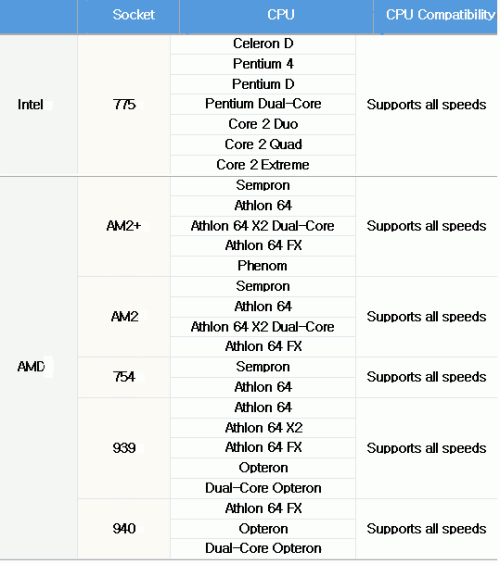 |  | Socket | CPU | CPU Compatibility |
|---|---|---|---|
| Intel | 775 | Celeron D | Supports all speeds |
|  |  | Pentium 4 |  |
|  |  | Pentium D |  |
|  |  | Pentium Dual-Core |  |
|  |  | Core 2 Duo |  |
|  |  | Core 2 Quad |  |
|  |  | Core 2 Extreme |  |
| AMD | AM2+ | Sempron | Supports all speeds |
|  |  | Athlon 64 |  |
|  |  | Athlon 64 X2 Dual-Core |  |
|  |  | Athlon 64 FX |  |
|  |  | Phenom |  |
|  | AM2 | Sempron | Supports all speeds |
|  |  | Athlon 64 |  |
|  |  | Athlon 64 X2 Dual-Core |  |
|  |  | Athlon 64 FX |  |
|  | 754 | Sempron | Supports all speeds |
|  |  | Athlon 64 |  |
|  | 939 | Athlon 64 | Supports all speeds |
|  |  | Athlon 64 X2 |  |
|  |  | Athlon 64 FX |  |
|  |  | Opteron |  |
|  |  | Dual-Core Opteron |  |
|  | 940 | Athlon 64 FX | Supports all speeds |
|  |  | Opteron |  |
|  |  | Dual-Core Opteron |  |